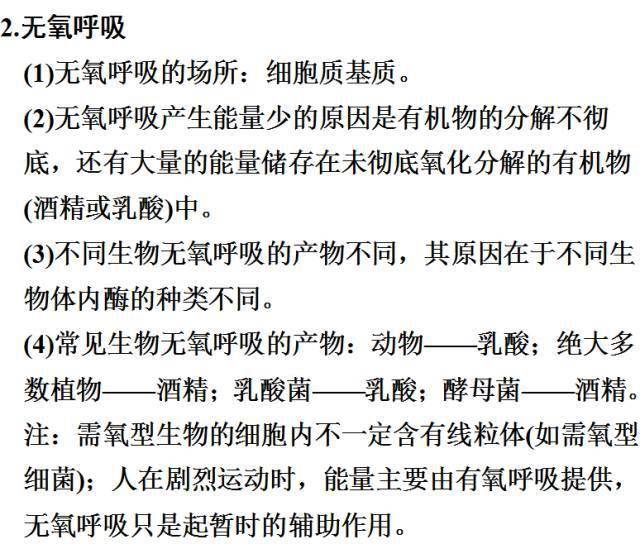 2.无氧呼吸

(1)无氧呼吸的场所：细胞质基质。

(2)无氧呼吸产生能量少的原因是有机物的分解不彻底，还有大量的能量储存在未彻底氧化分解的有机物(酒精或乳酸)中。

(3)不同生物无氧呼吸的产物不同，其原因在于不同生物体内酶的种类不同。

(4)常见生物无氧呼吸的产物：动物——乳酸；绝大多数植物——酒精；乳酸菌——乳酸；酵母菌——酒精。

注：需氧型生物的细胞内不一定含有线粒体(如需氧型细菌)；人在剧烈运动时，能量主要由有氧呼吸提供，无氧呼吸只是起暂时的辅助作用。